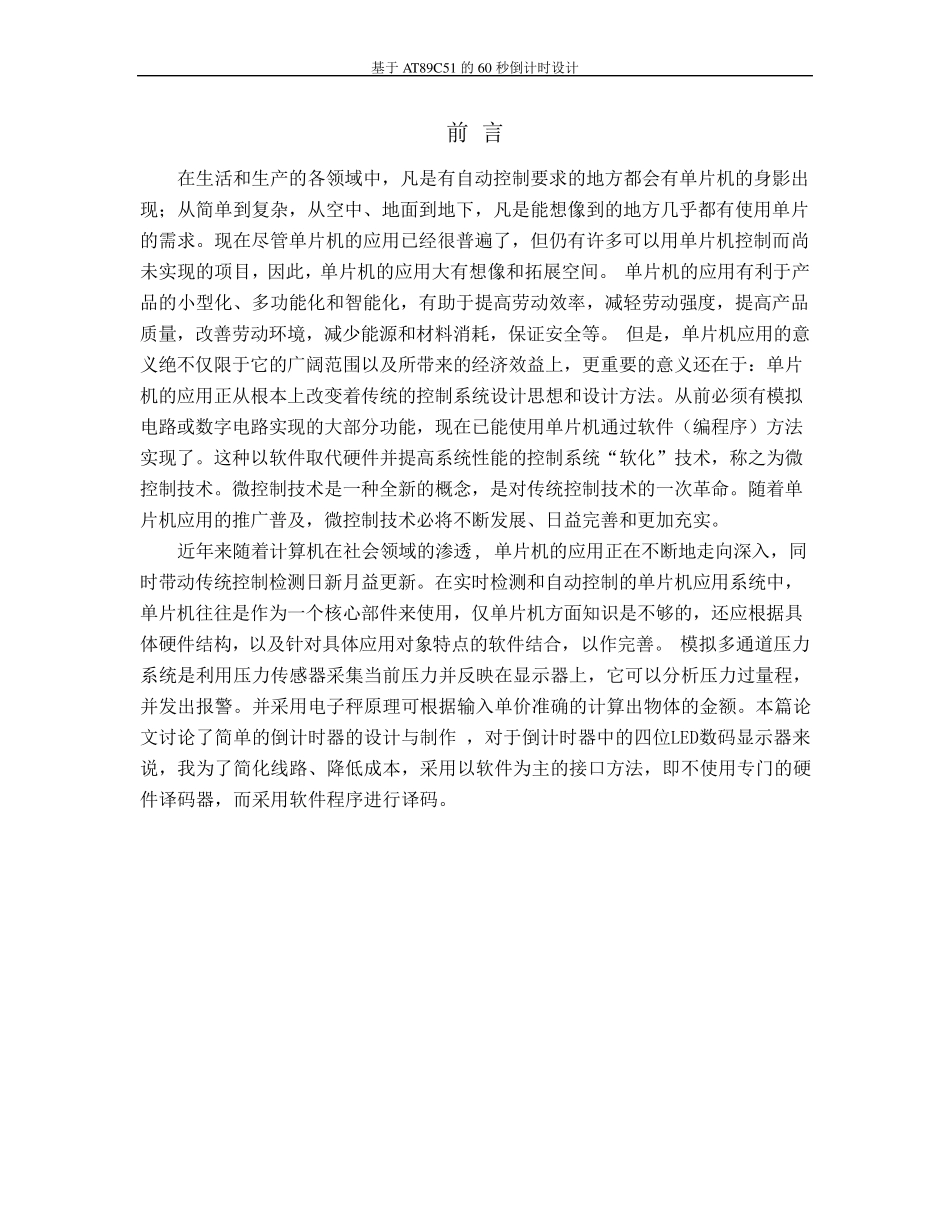 基于 AT89C51 的 60 秒倒计时设计

前 言

在生活和生产的各领域中，凡是有自动控制要求的地方都会有单片机的身影出现；从简单到复杂，从空中、地面到地下，凡是能想像到的地方几乎都有使用单片的需求。现在尽管单片机的应用已经很普遍了，但仍有许多可以用单片机控制而尚未实现的项目，因此，单片机的应用大有想像和拓展空间。 单片机的应用有利于产品的小型化、多功能化和智能化，有助于提高劳动效率，减轻劳动强度，提高产品质量，改善劳动环境，减少能源和材料消耗，保证安全等。 但是，单片机应用的意义绝不仅限于它的广阔范围以及所带来的经济效益上，更重要的意义还在于：单片机的应用正从根本上改变着传统的控制系统设计思想和设计方法。从前必须有模拟电路或数字电路实现的大部分功能，现在已能使用单片机通过软件（编程序）方法实现了。这种以软件取代硬件并提高系统性能的控制系统“软化”技术，称之为微控制技术。微控制技术是一种全新的概念，是对传统控制技术的一次革命。随着单片机应用的推广普及，微控制技术必将不断发展、日益完善和更加充实。

近年来随着计算机在社会领域的渗透， 单片机的应用正在不断地走向深入，同时带动传统控制检测日新月益更新。在实时检测和自动控制的单片机应用系统中，单片机往往是作为一个核心部件来使用，仅单片机方面知识是不够的，还应根据具体硬件结构，以及针对具体应用对象特点的软件结合，以作完善。 模拟多通道压力系统是利用压力传感器采集当前压力并反映在显示器上，它可以分析压力过量程，并发出报警。并采用电子秤原理可根据输入单价准确的计算出物体的金额。本篇论文讨论了简单的倒计时器的设计与制作 ，对于倒计时器中的四位LED数码显示器来说，我为了简化线路、降低成本，采用以软件为主的接口方法，即不使用专门的硬件译码器，而采用软件程序进行译码。